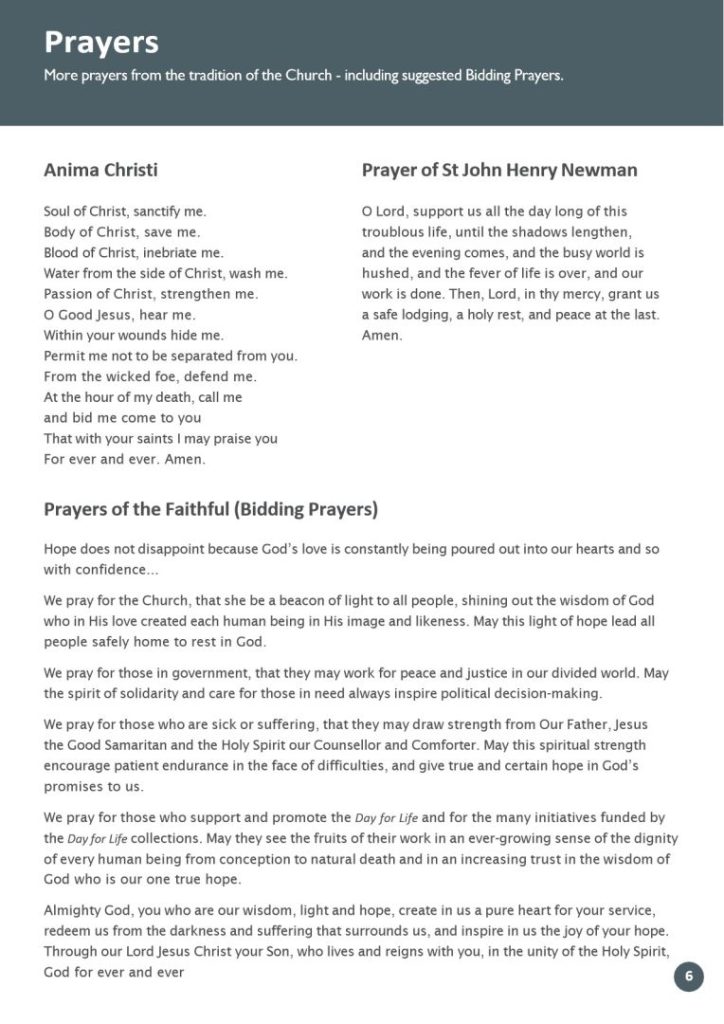 Prayers

More prayers from the tradition of the Church - including suggested Bidding Prayers.

Anima Christi

Soul of Christ, sanctify me.
Body of Christ, save me.
Blood of Christ, inebriate me.
Water from the side of Christ, wash me.
Passion of Christ, strengthen me.
O Good Jesus, hear me.
Within your wounds hide me.
Permit me not to be separated from you.
From the wicked foe, defend me.
At the hour of my death, call me
and bid me come to you
That with your saints I may praise you
For ever and ever. Amen.

Prayer of St John Henry Newman

O Lord, support us all the day long of this troublous life, until the shadows lengthen, and the evening comes, and the busy world is hushed, and the fever of life is over, and our work is done. Then, Lord, in thy mercy, grant us a safe lodging, a holy rest, and peace at the last. Amen.

Prayers of the Faithful (Bidding Prayers)

Hope does not disappoint because God's love is constantly being poured out into our hearts and so with confidence...

We pray for the Church, that she be a beacon of light to all people, shining out the wisdom of God who in His love created each human being in His image and likeness. May this light of hope lead all people safely home to rest in God.

We pray for those in government, that they may work for peace and justice in our divided world. May the spirit of solidarity and care for those in need always inspire political decision-making.

We pray for those who are sick or suffering, that they may draw strength from Our Father, Jesus the Good Samaritan and the Holy Spirit our Counsellor and Comforter. May this spiritual strength encourage patient endurance in the face of difficulties, and give true and certain hope in God's promises to us.

We pray for those who support and promote the Day for Life and for the many initiatives funded by the Day for Life collections. May they see the fruits of their work in an ever-growing sense of the dignity of every human being from conception to natural death and in an increasing trust in the wisdom of God who is our one true hope.

Almighty God, you who are our wisdom, light and hope, create in us a pure heart for your service, redeem us from the darkness and suffering that surrounds us, and inspire in us the joy of your hope. Through our Lord Jesus Christ your Son, who lives and reigns with you, in the unity of the Holy Spirit, God for ever and ever

6